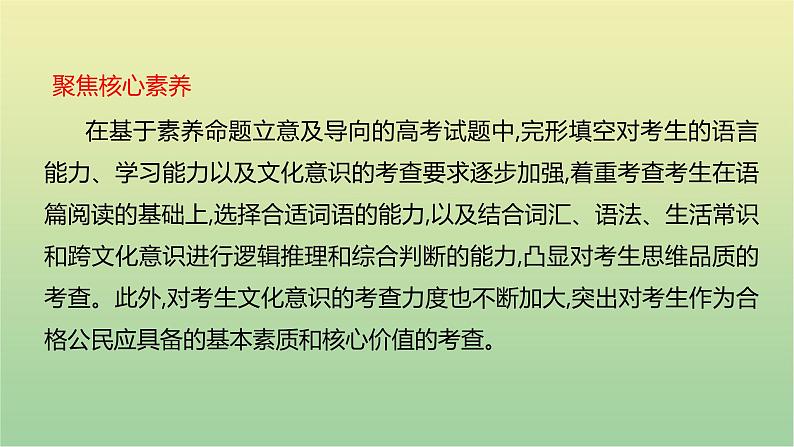 聚焦核心素养

在基于素养命题立意及导向的高考试题中,完形填空对考生的语言能力、学习能力以及文化意识的考查要求逐步加强,着重考查考生在语篇阅读的基础上,选择合适词语的能力,以及结合词汇、语法、生活常识和跨文化意识进行逻辑推理和综合判断的能力,凸显对考生思维品质的考查。此外,对考生文化意识的考查力度也不断加大,突出对考生作为合格公民应具备的基本素质和核心价值的考查。